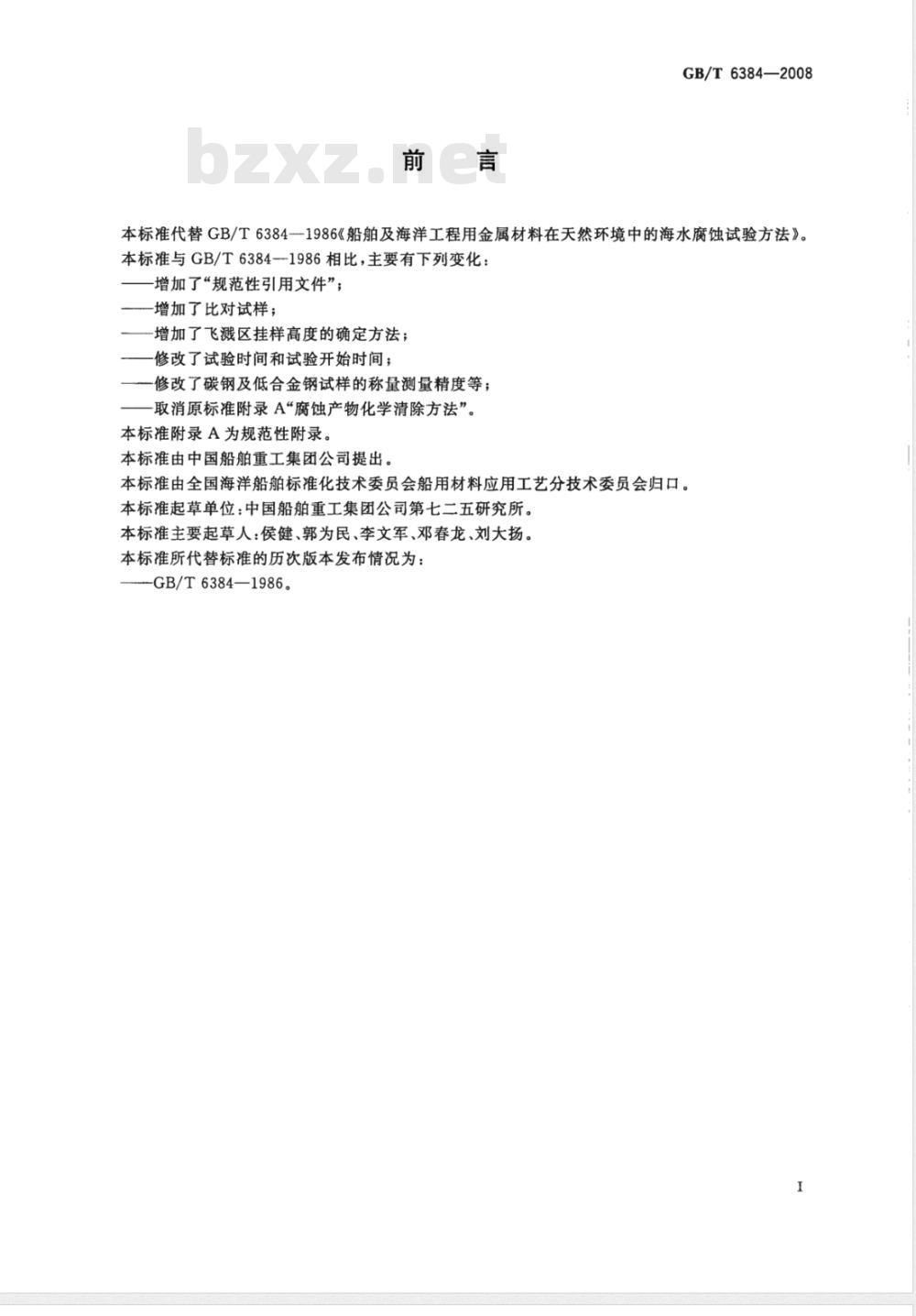 GB/T 6384—2008

bzxz.net

前　言

本标准代替 GB/T 6384—1986《船舶及海洋工程用金属材料在天然环境中的海水腐蚀试验方法》。

本标准与 GB/T 6384—1986 相比，主要有下列变化：

——增加了“规范性引用文件”；

——增加了比对试样；

——增加了飞溅区挂样高度的确定方法；

——修改了试验时间和试验开始时间；

——修改了碳钢及低合金钢试样的称量测量精度等；

——取消原标准附录 A“腐蚀产物化学清除方法”。

本标准附录 A 为规范性附录。

本标准由中国船舶重工集团公司提出。

本标准由全国海洋船舶标准化技术委员会船用材料应用工艺分技术委员会归口。

本标准起草单位：中国船舶重工集团公司第七二五研究所。

本标准主要起草人：侯健、郭为民、李文军、邓春龙、刘大扬。

本标准所代替标准的历次版本发布情况为：

——GB/T 6384—1986。

I